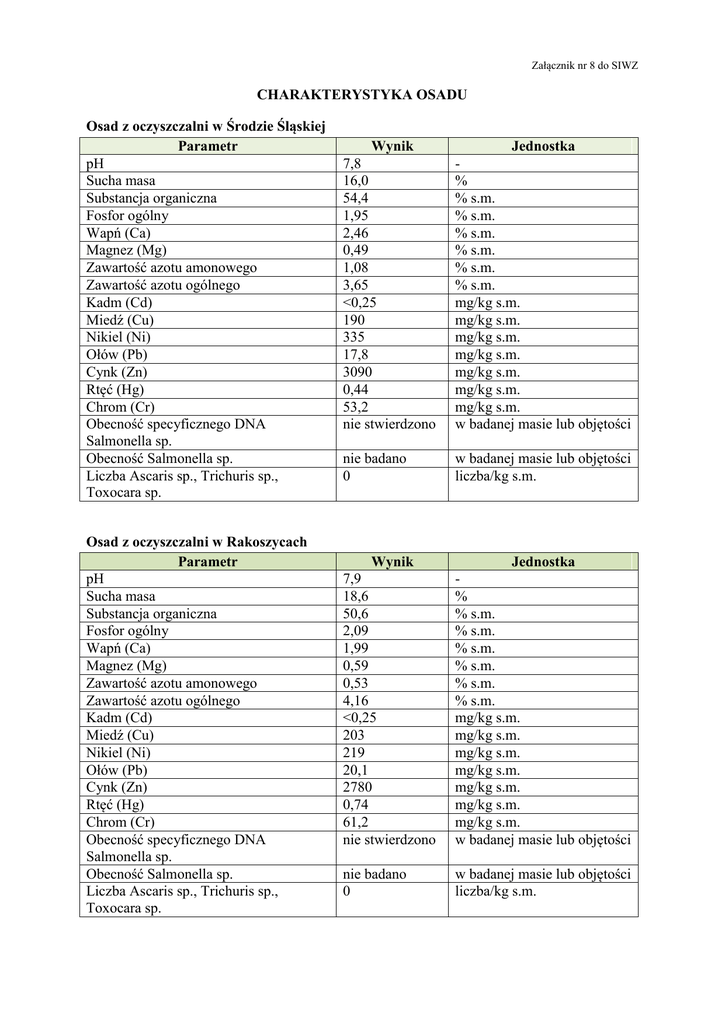 Załącznik nr 8 do SIWZ

CHARAKTERYSTYKA OSADU

Osad z oczyszczalni w Środzie Śląskiej

| Parametr | Wynik | Jednostka |
|---|---|---|
| pH | 7,8 | - |
| Sucha masa | 16,0 | % |
| Substancja organiczna | 54,4 | % s.m. |
| Fosfor ogólny | 1,95 | % s.m. |
| Wapń (Ca) | 2,46 | % s.m. |
| Magnez (Mg) | 0,49 | % s.m. |
| Zawartość azotu amonowego | 1,08 | % s.m. |
| Zawartość azotu ogólnego | 3,65 | % s.m. |
| Kadm (Cd) | <0,25 | mg/kg s.m. |
| Miedź (Cu) | 190 | mg/kg s.m. |
| Nikiel (Ni) | 335 | mg/kg s.m. |
| Ołów (Pb) | 17,8 | mg/kg s.m. |
| Cynk (Zn) | 3090 | mg/kg s.m. |
| Rtęć (Hg) | 0,44 | mg/kg s.m. |
| Chrom (Cr) | 53,2 | mg/kg s.m. |
| Obecność specyficznego DNA Salmonella sp. | nie stwierdzono | w badanej masie lub objętości |
| Obecność Salmonella sp. | nie badano | w badanej masie lub objętości |
| Liczba Ascaris sp., Trichuris sp., Toxocara sp. | 0 | liczba/kg s.m. |

Osad z oczyszczalni w Rakoszycach

| Parametr | Wynik | Jednostka |
|---|---|---|
| pH | 7,9 | - |
| Sucha masa | 18,6 | % |
| Substancja organiczna | 50,6 | % s.m. |
| Fosfor ogólny | 2,09 | % s.m. |
| Wapń (Ca) | 1,99 | % s.m. |
| Magnez (Mg) | 0,59 | % s.m. |
| Zawartość azotu amonowego | 0,53 | % s.m. |
| Zawartość azotu ogólnego | 4,16 | % s.m. |
| Kadm (Cd) | <0,25 | mg/kg s.m. |
| Miedź (Cu) | 203 | mg/kg s.m. |
| Nikiel (Ni) | 219 | mg/kg s.m. |
| Ołów (Pb) | 20,1 | mg/kg s.m. |
| Cynk (Zn) | 2780 | mg/kg s.m. |
| Rtęć (Hg) | 0,74 | mg/kg s.m. |
| Chrom (Cr) | 61,2 | mg/kg s.m. |
| Obecność specyficznego DNA Salmonella sp. | nie stwierdzono | w badanej masie lub objętości |
| Obecność Salmonella sp. | nie badano | w badanej masie lub objętości |
| Liczba Ascaris sp., Trichuris sp., Toxocara sp. | 0 | liczba/kg s.m. |